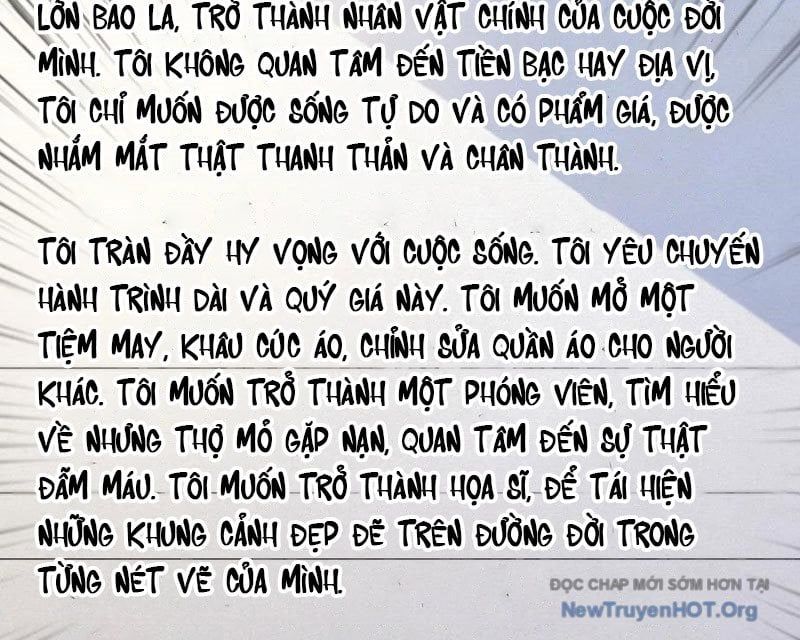 LỚN BAO LA, TRỞ THÀNH NHÂN VẬT CHÍNH CỦA CUỘC ĐỜI MÌNH. TÔI KHÔNG QUAN TÂM ĐẾN TIỀN BẠC HAY ĐỊA VỊ, TÔI CHỈ MUỐN ĐƯỢC SỐNG TỰ DO VÀ CÓ PHẨM GIÁ, ĐƯỢC NHẮM MẮT THẬT THANH THẢN VÀ CHÂN THÀNH.

TÔI TRÀN ĐẦY HY VỌNG VỚI CUỘC SỐNG. TÔI YÊU CHUYẾN HÀNH TRÌNH DÀI VÀ QUÝ GIÁ NÀY. TÔI MUỐN MỞ MỘT TIỆM MAY, KHÂU CÚC ÁO, CHỈNH SỬA QUẦN ÁO CHO NGƯỜI KHÁC. TÔI MUỐN TRỞ THÀNH MỘT PHÓNG VIÊN, TÌM HIỂU VỀ NHỮNG THỢ MỎ GẶP NẠN, QUAN TÂM ĐẾN SỰ THẬT ĐẪM MÁU. TÔI MUỐN TRỞ THÀNH HỌA SĨ, ĐỂ TÁI HIỆN NHỮNG KHUNG CẢNH ĐẸP ĐẼ TRÊN ĐƯỜNG ĐỜI TRONG TỪNG NÉT VẼ CỦA MÌNH.

ĐỌC CHAP MỚI SỚM HƠN TẠI
NewTruyenHOT.Org